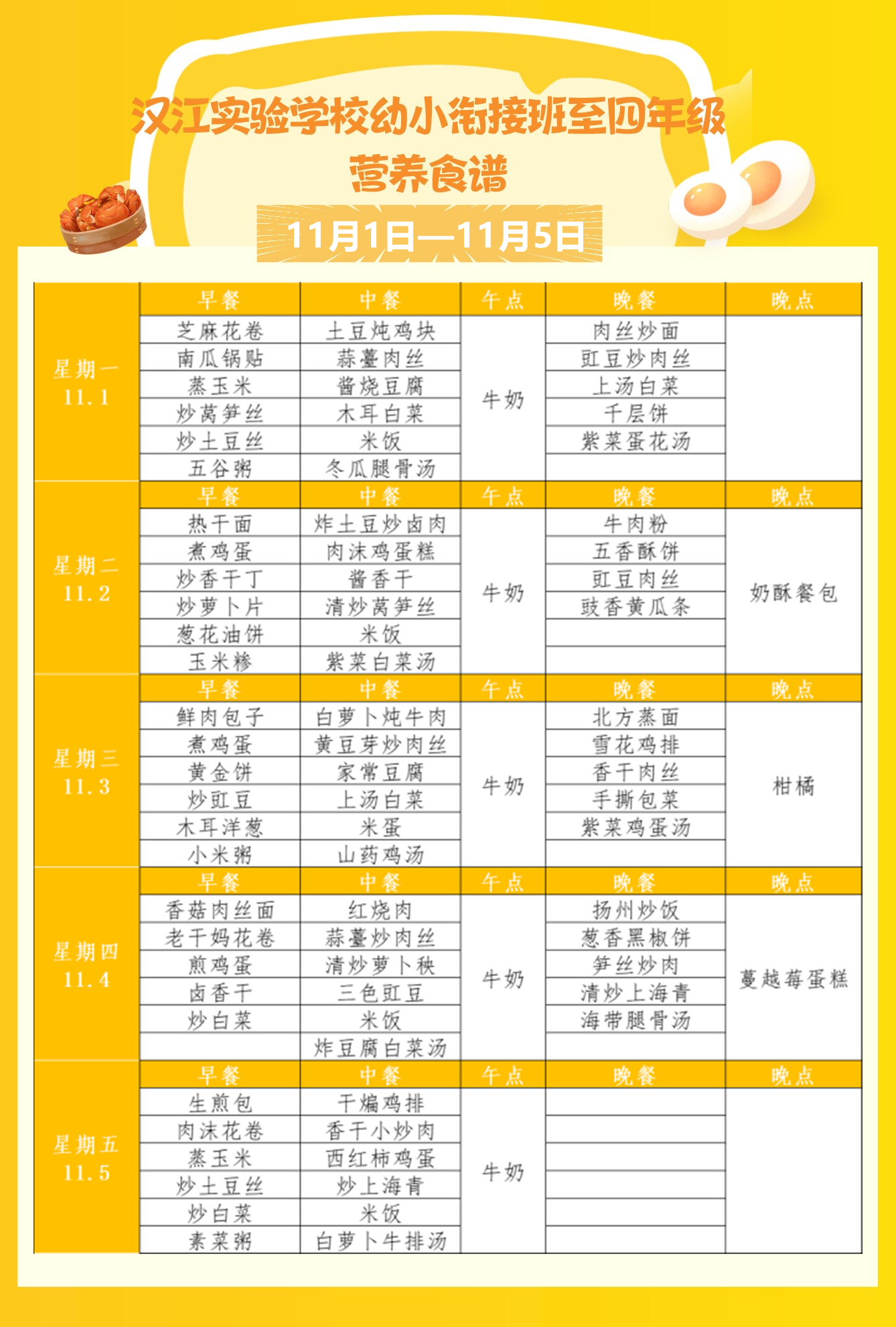 汉江实验学校幼小衔接班至四年级
营养食谱

11月1日—11月5日

| | 早餐 | 中餐 | 午点 | 晚餐 | 晚点 |
|---|---|---|---|---|---|
| 星期一 11.1 | 芝麻花卷 | 土豆炖鸡块 | 牛奶 | 肉丝炒面 | |
| | 南瓜锅贴 | 蒜薹肉丝 | | 豇豆炒肉丝 | |
| | 蒸玉米 | 酱烧豆腐 | | 上汤白菜 | |
| | 炒莴笋丝 | 木耳白菜 | | 千层饼 | |
| | 炒土豆丝 | 米饭 | | 紫菜蛋花汤 | |
| | 五谷粥 | 冬瓜腿骨汤 | | | |
| | 早餐 | 中餐 | 午点 | 晚餐 | 晚点 |
| 星期二 11.2 | 热干面 | 炸土豆炒卤肉 | 牛奶 | 牛肉粉 | 奶酥餐包 |
| | 煮鸡蛋 | 肉沫鸡蛋糕 | | 五香酥饼 | |
| | 炒香干丁 | 酱香干 | | 豇豆肉丝 | |
| | 炒萝卜片 | 清炒莴笋丝 | | 豉香黄瓜条 | |
| | 葱花油饼 | 米饭 | | | |
| | 玉米糁 | 紫菜白菜汤 | | | |
| | 早餐 | 中餐 | 午点 | 晚餐 | 晚点 |
| 星期三 11.3 | 鲜肉包子 | 白萝卜炖牛肉 | 牛奶 | 北方蒸面 | 柑橘 |
| | 煮鸡蛋 | 黄豆芽炒肉丝 | | 雪花鸡排 | |
| | 黄金饼 | 家常豆腐 | | 香干肉丝 | |
| | 炒豇豆 | 上汤白菜 | | 手撕包菜 | |
| | 木耳洋葱 | 米蛋 | | 紫菜鸡蛋汤 | |
| | 小米粥 | 山药鸡汤 | | | |
| | 早餐 | 中餐 | 午点 | 晚餐 | 晚点 |
| 星期四 11.4 | 香菇肉丝面 | 红烧肉 | 牛奶 | 扬州炒饭 | 蔓越莓蛋糕 |
| | 老干妈花卷 | 蒜薹炒肉丝 | | 葱香黑椒饼 | |
| | 煎鸡蛋 | 清炒萝卜秧 | | 笋丝炒肉 | |
| | 卤香干 | 三色豇豆 | | 清炒上海青 | |
| | 炒白菜 | 米饭 | | 海带腿骨汤 | |
| | | 炸豆腐白菜汤 | | | |
| | 早餐 | 中餐 | 午点 | 晚餐 | 晚点 |
| 星期五 11.5 | 生煎包 | 干煸鸡排 | 牛奶 | | |
| | 肉沫花卷 | 香干小炒肉 | | | |
| | 蒸玉米 | 西红柿鸡蛋 | | | |
| | 炒土豆丝 | 炒上海青 | | | |
| | 炒白菜 | 米饭 | | | |
| | 素菜粥 | 白萝卜牛排汤 | | | |